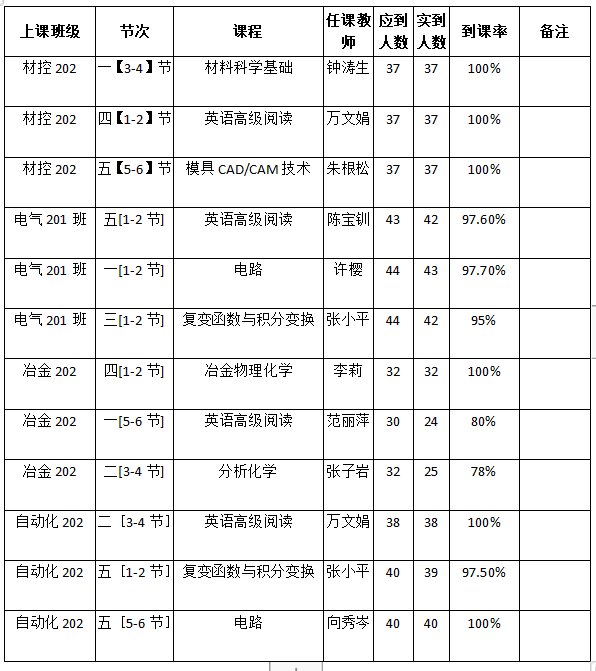 | 上课班级 | 节次 | 课程 | 任课教师 | 应到人数 | 实到人数 | 到课率 | 备注 |
|---|---|---|---|---|---|---|---|
| 材控 202 | 一【3-4】节 | 材料科学基础 | 钟涛生 | 37 | 37 | 100% | |
| 材控 202 | 四【1-2】节 | 英语高级阅读 | 万文娟 | 37 | 37 | 100% | |
| 材控 202 | 五【5-6】节 | 模具 CAD/CAM 技术 | 朱根松 | 37 | 37 | 100% | |
| 电气 201 班 | 五[1-2 节] | 英语高级阅读 | 陈宝钏 | 43 | 42 | 97.60% | |
| 电气 201 班 | 一[1-2 节] | 电路 | 许樱 | 44 | 43 | 97.70% | |
| 电气 201 班 | 三[1-2 节] | 复变函数与积分变换 | 张小平 | 44 | 42 | 95% | |
| 冶金 202 | 四[1-2 节] | 冶金物理化学 | 李莉 | 32 | 32 | 100% | |
| 冶金 202 | 一[5-6 节] | 英语高级阅读 | 范丽萍 | 30 | 24 | 80% | |
| 冶金 202 | 二[3-4 节] | 分析化学 | 张子岩 | 32 | 25 | 78% | |
| 自动化 202 | 二［3-4 节］ | 英语高级阅读 | 万文娟 | 38 | 38 | 100% | |
| 自动化 202 | 五［1-2 节］ | 复变函数与积分变换 | 张小平 | 40 | 39 | 97.50% | |
| 自动化 202 | 五［5-6 节］ | 电路 | 向秀岑 | 40 | 40 | 100% | |